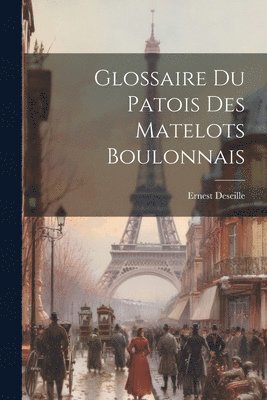 Glossaire Du Patois Des Matelots Boulonnais

Ernest Deseille